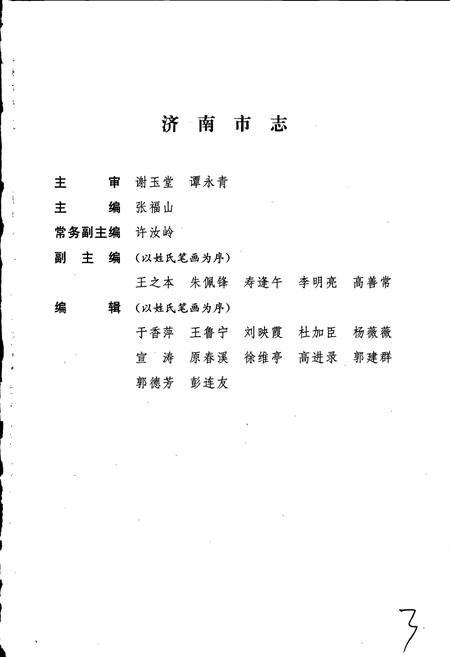 济南市志

主　　审　谢玉堂　谭永青

主　　编　张福山

常务副主编　许汝岭

副 主 编　（以姓氏笔画为序）

王之本　朱佩锋　寿逢午　李明亮　高善常

编　　辑　（以姓氏笔画为序）

于香萍　王鲁宁　刘映霞　杜加臣　杨薇薇

宣　涛　原春溪　徐维亭　高进录　郭建群

郭德芳　彭连友

3